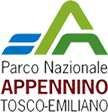 Parco Nazionale
APPENNINO
TOSCO-EMILIANO